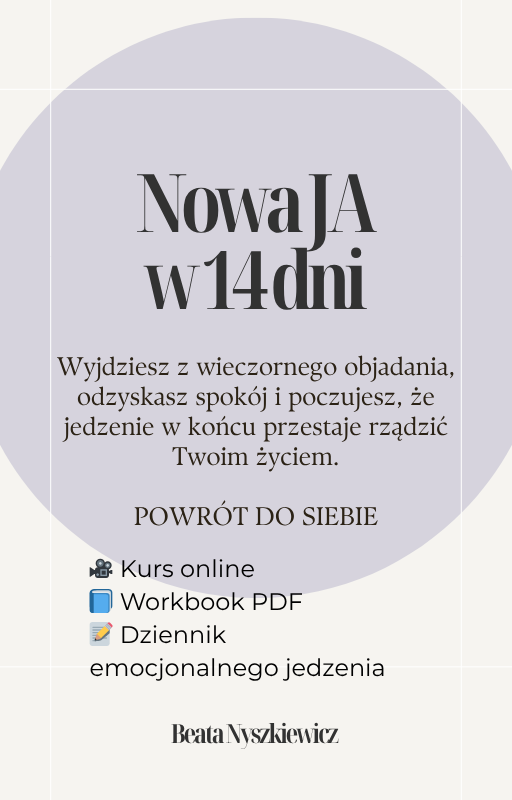 Nowa JA
w 14 dni

Wyjdziesz z wieczornego objadania, odzyskasz spokój i poczujesz, że jedzenie w końcu przestaje rządzić Twoim życiem.

POWRÓT DO SIEBIE

🎥 Kurs online
📘 Workbook PDF
📝 Dziennik emocjonalnego jedzenia

Beata Nyszkiewicz